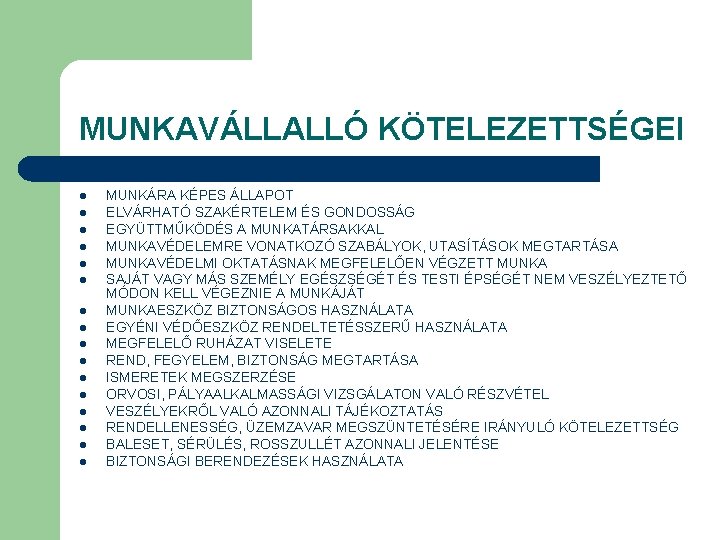 MUNKAVÁLLALLÓ KÖTELEZETTSÉGEI

- MUNKÁRA KÉPES ÁLLAPOT
- ELVÁRHATÓ SZAKÉRTELEM ÉS GONDOSSÁG
- EGYÜTTMŰKÖDÉS A MUNKATÁRSAKKAL
- MUNKAVÉDELEMRE VONATKOZÓ SZABÁLYOK, UTASÍTÁSOK MEGTARTÁSA
- MUNKAVÉDELMI OKTATÁSNAK MEGFELELŐEN VÉGZETT MUNKA
- SAJÁT VAGY MÁS SZEMÉLY EGÉSZSÉGÉT ÉS TESTI ÉPSÉGÉT NEM VESZÉLYEZTETŐ MÓDON KELL VÉGEZNIE A MUNKÁJÁT
- MUNKAESZKÖZ BIZTONSÁGOS HASZNÁLATA
- EGYÉNI VÉDŐESZKÖZ RENDELTETÉSSZERŰ HASZNÁLATA
- MEGFELELŐ RUHÁZAT VISELETE
- REND, FEGYELEM, BIZTONSÁG MEGTARTÁSA
- ISMERETEK MEGSZERZÉSE
- ORVOSI, PÁLYAALKALMASSÁGI VIZSGÁLATON VALÓ RÉSZVÉTEL
- VESZÉLYEKRŐL VALÓ AZONNALI TÁJÉKOZTATÁS
- RENDELLENESSÉG, ÜZEMZAVAR MEGSZÜNTETÉSÉRE IRÁNYULÓ KÖTELEZETTSÉG
- BALESET, SÉRÜLÉS, ROSSZULLÉT AZONNALI JELENTÉSE
- BIZTONSÁGI BERENDEZÉSEK HASZNÁLATA